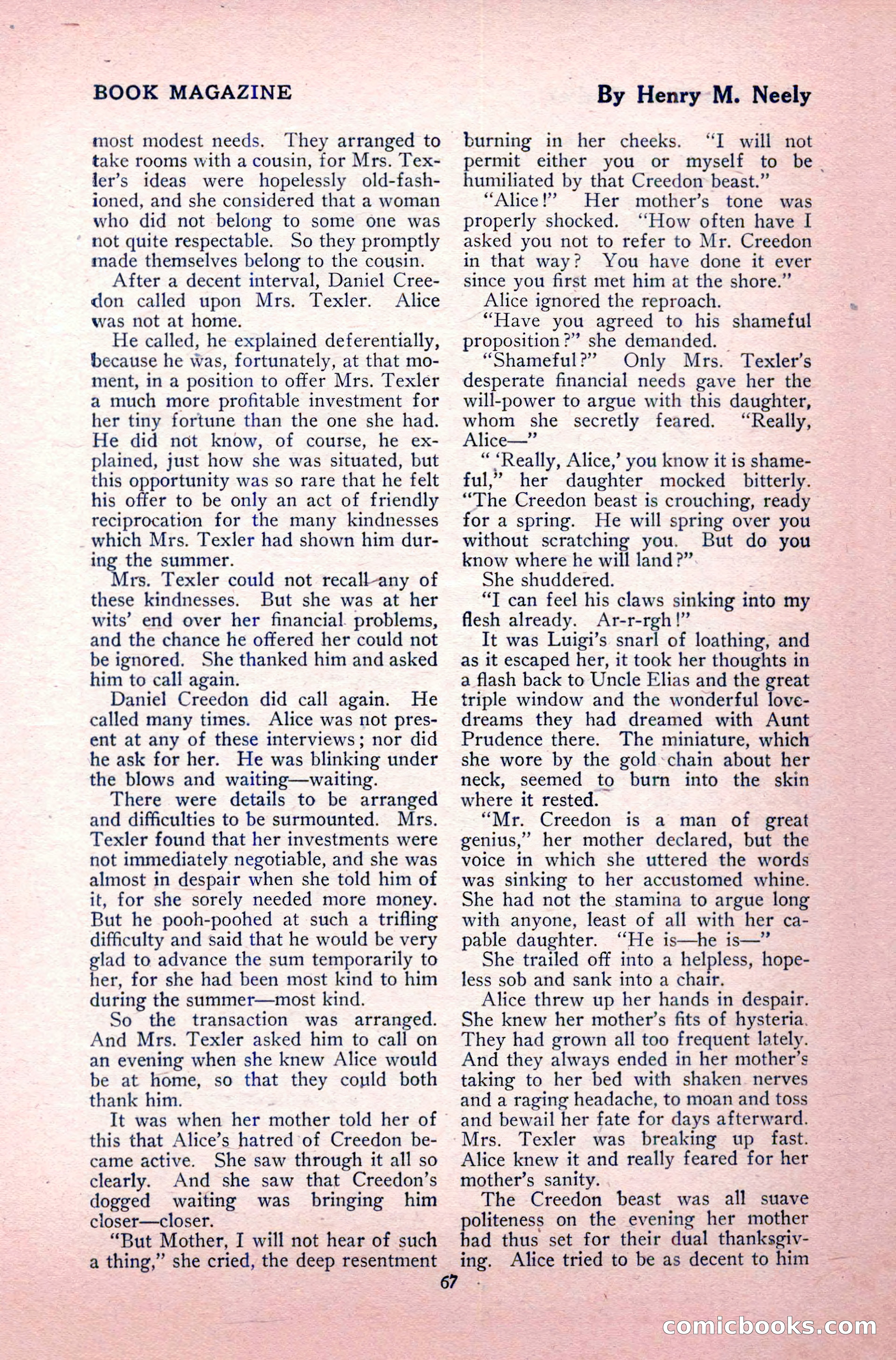 BOOK MAGAZINE

By Henry M. Neely

most modest needs. They arranged to take rooms with a cousin, for Mrs. Texler's ideas were hopelessly old-fashioned, and she considered that a woman who did not belong to some one was not quite respectable. So they promptly made themselves belong to the cousin.

After a decent interval, Daniel Creedon called upon Mrs. Texler. Alice was not at home.

He called, he explained deferentially, because he was, fortunately, at that moment, in a position to offer Mrs. Texler a much more profitable investment for her tiny fortune than the one she had. He did not know, of course, he explained, just how she was situated, but this opportunity was so rare that he felt his offer to be only an act of friendly reciprocation for the many kindnesses which Mrs. Texler had shown him during the summer.

Mrs. Texler could not recall any of these kindnesses. But she was at her wits' end over her financial problems, and the chance he offered her could not be ignored. She thanked him and asked him to call again.

Daniel Creedon did call again. He called many times. Alice was not present at any of these interviews; nor did he ask for her. He was blinking under the blows and waiting—waiting.

There were details to be arranged and difficulties to be surmounted. Mrs. Texler found that her investments were not immediately negotiable, and she was almost in despair when she told him of it, for she sorely needed more money. But he pooh-poohed at such a trifling difficulty and said that he would be very glad to advance the sum temporarily to her, for she had been most kind to him during the summer—most kind.

So the transaction was arranged. And Mrs. Texler asked him to call on an evening when she knew Alice would be at home, so that they could both thank him.

It was when her mother told her of this that Alice's hatred of Creedon became active. She saw through it all so clearly. And she saw that Creedon's dogged waiting was bringing him closer—closer.

"But Mother, I will not hear of such a thing," she cried, the deep resentment burning in her cheeks. "I will not permit either you or myself to be humiliated by that Creedon beast."

"Alice!" Her mother's tone was properly shocked. "How often have I asked you not to refer to Mr. Creedon in that way? You have done it ever since you first met him at the shore."

Alice ignored the reproach.

"Have you agreed to his shameful proposition?" she demanded.

"Shameful?" Only Mrs. Texler's desperate financial needs gave her the will-power to argue with this daughter, whom she secretly feared. "Really, Alice—"

" 'Really, Alice,' you know it is shameful," her daughter mocked bitterly. "The Creedon beast is crouching, ready for a spring. He will spring over you without scratching you. But do you know where he will land?"

She shuddered.

"I can feel his claws sinking into my flesh already. Ar-r-rgh!"

It was Luigi's snarl of loathing, and as it escaped her, it took her thoughts in a flash back to Uncle Elias and the great triple window and the wonderful love-dreams they had dreamed with Aunt Prudence there. The miniature, which she wore by the gold chain about her neck, seemed to burn into the skin where it rested.

"Mr. Creedon is a man of great genius," her mother declared, but the voice in which she uttered the words was sinking to her accustomed whine. She had not the stamina to argue long with anyone, least of all with her capable daughter. "He is—he is—"

She trailed off into a helpless, hopeless sob and sank into a chair.

Alice threw up her hands in despair. She knew her mother's fits of hysteria. They had grown all too frequent lately. And they always ended in her mother's taking to her bed with shaken nerves and a raging headache, to moan and toss and bewail her fate for days afterward. Mrs. Texler was breaking up fast. Alice knew it and really feared for her mother's sanity.

The Creedon beast was all suave politeness on the evening her mother had thus set for their dual thanksgiving. Alice tried to be as decent to him

67

comicbooks.com